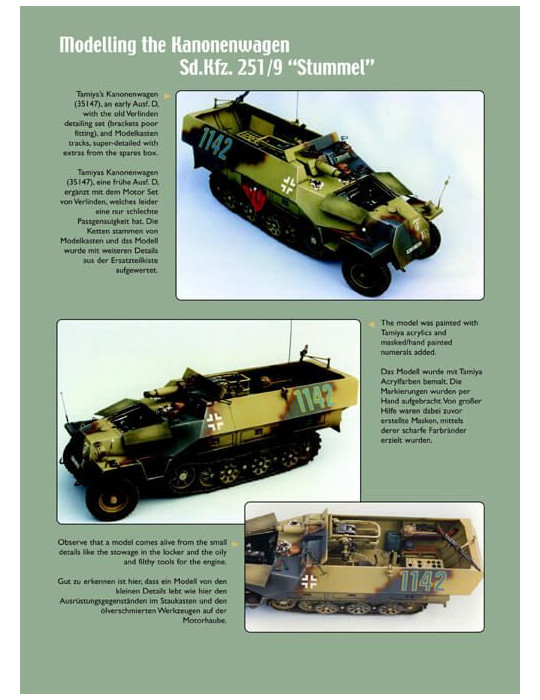 Modelling the Kanonenwagen
Sd.Kfz. 251/9 "Stummel"

Tamiya's Kanonenwagen (35147), an early Ausf. D, with the old Verlinden detailing set (brackets poor fitting), and Modelkasten tracks, super-detailed with extras from the spares box.

Tamiyas Kanonenwagen (35147), eine frühe Ausf. D, ergänzt mit dem Motor Set von Verlinden, welches leider eine nur schlechte Passgenauigkeit hat. Die Ketten stammen von Modelkasten und das Modell wurde mit weiteren Details aus der Ersatzteilkiste aufgewertet.

1142

The model was painted with Tamiya acrylics and masked/hand painted numerals added.

Das Modell wurde mit Tamiya Acrylfarben bemalt. Die Markierungen wurden per Hand aufgebracht. Von großer Hilfe waren dabei zuvor erstellte Masken, mittels derer scharfe Farbränder erzielt wurden.

1142

Observe that a model comes alive from the small details like the stowage in the locker and the oily and filthy tools for the engine.

Gut zu erkennen ist hier, dass ein Modell von den kleinen Details lebt wie hier den Ausrüstungsgegenständen im Staukasten und den ölverschmierten Werkzeugen auf der Motorhaube.

1142